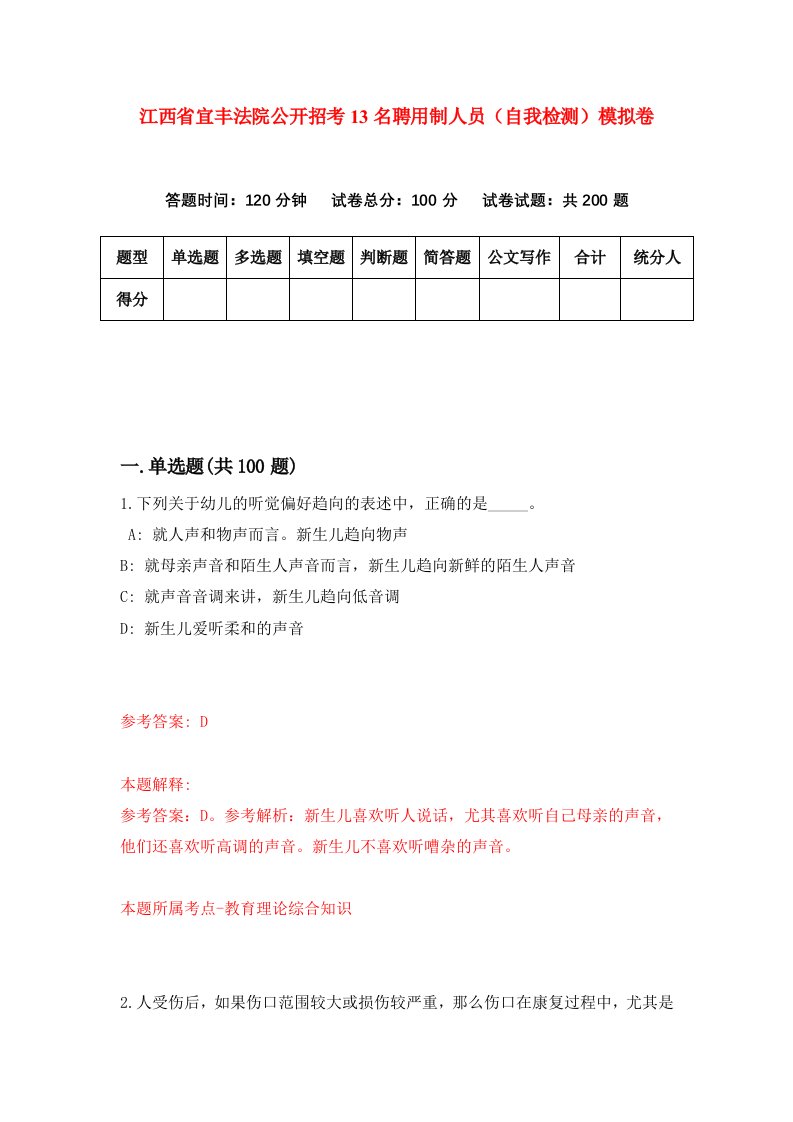 江西省宜丰法院公开招考13名聘用制人员（自我检测）模拟卷

答题时间：120分钟　试卷总分：100分　试卷试题：共200题

| 题型 | 单选题 | 多选题 | 填空题 | 判断题 | 简答题 | 公文写作 | 合计 | 统分人 |
|---|---|---|---|---|---|---|---|---|
| 得分 | | | | | | | | |

一.单选题(共100题)

1.下列关于幼儿的听觉偏好趋向的表述中，正确的是_____。
A: 就人声和物声而言。新生儿趋向物声
B: 就母亲声音和陌生人声音而言，新生儿趋向新鲜的陌生人声音
C: 就声音音调来讲，新生儿趋向低音调
D: 新生儿爱听柔和的声音

参考答案: D

本题解释:
参考答案：D。参考解析：新生儿喜欢听人说话，尤其喜欢听自己母亲的声音，他们还喜欢听高调的声音。新生儿不喜欢听嘈杂的声音。

本题所属考点-教育理论综合知识

2.人受伤后，如果伤口范围较大或损伤较严重，那么伤口在康复过程中，尤其是